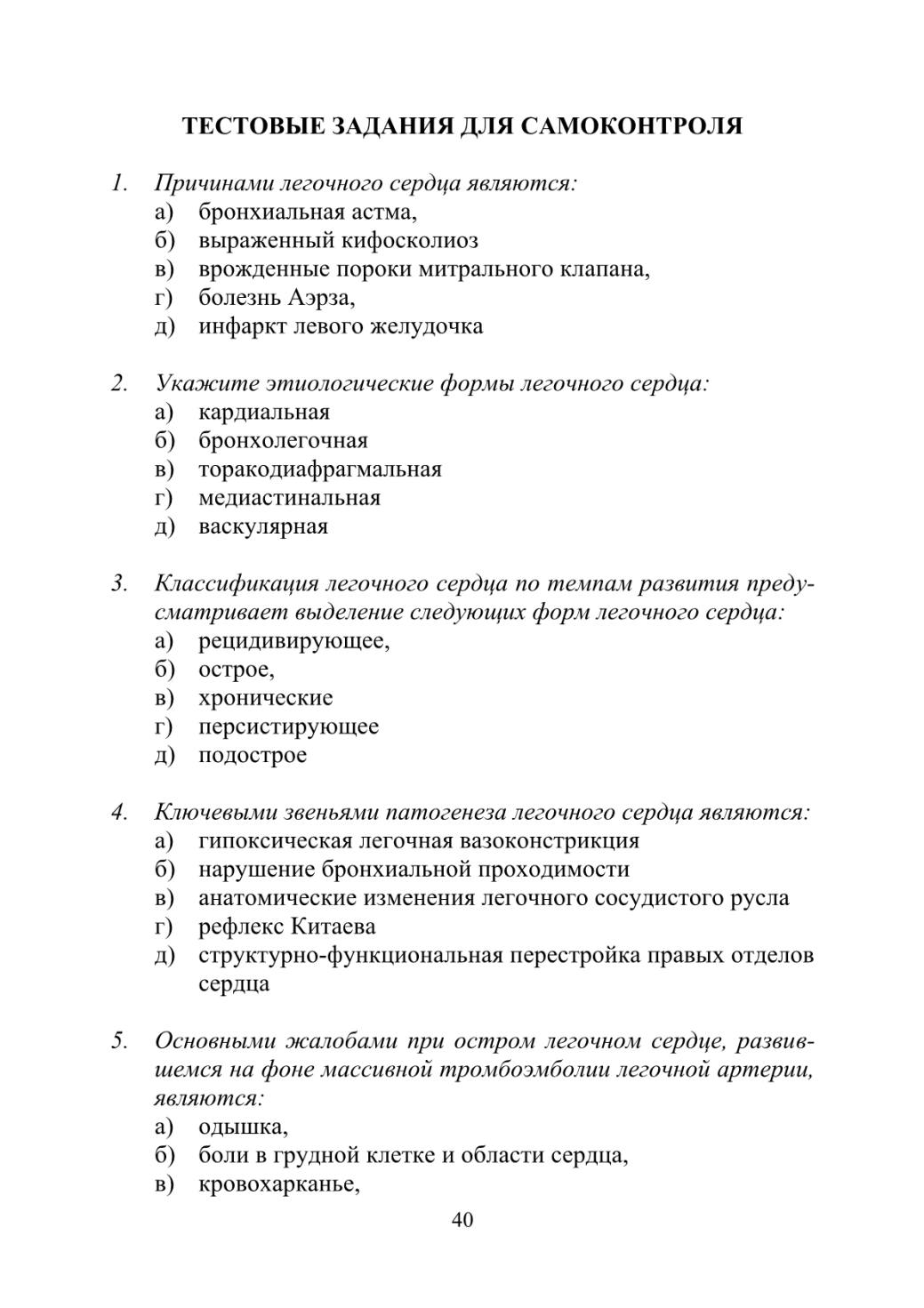 ТЕСТОВЫЕ ЗАДАНИЯ ДЛЯ САМОКОНТРОЛЯ

1. Причинами легочного сердца являются:
а) бронхиальная астма,
б) выраженный кифосколиоз
в) врожденные пороки митрального клапана,
г) болезнь Аэрза,
д) инфаркт левого желудочка

2. Укажите этиологические формы легочного сердца:
а) кардиальная
б) бронхолегочная
в) торакодиафрагмальная
г) медиастинальная
д) васкулярная

3. Классификация легочного сердца по темпам развития предусматривает выделение следующих форм легочного сердца:
а) рецидивирующее,
б) острое,
в) хронические
г) персистирующее
д) подострое

4. Ключевыми звеньями патогенеза легочного сердца являются:
а) гипоксическая легочная вазоконстрикция
б) нарушение бронхиальной проходимости
в) анатомические изменения легочного сосудистого русла
г) рефлекс Китаева
д) структурно-функциональная перестройка правых отделов сердца

5. Основными жалобами при остром легочном сердце, развившемся на фоне массивной тромбоэмболии легочной артерии, являются:
а) одышка,
б) боли в грудной клетке и области сердца,
в) кровохарканье,

40